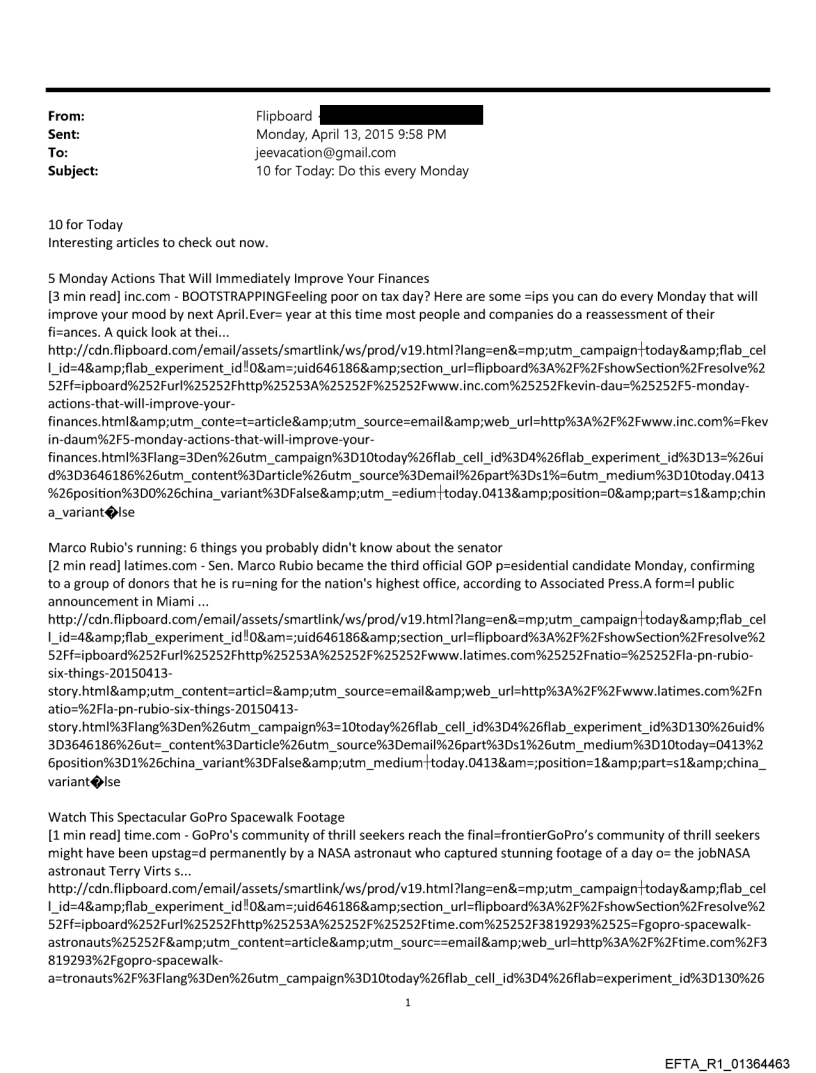 From: Flipboard
Sent: Monday, April 13, 2015 9:58 PM
To: jeevacation@gmail.com
Subject: 10 for Today: Do this every Monday

10 for Today
Interesting articles to check out now.

5 Monday Actions That Will Immediately Improve Your Finances
[3 min read] inc.com - BOOTSTRAPPINGFeeling poor on tax day? Here are some =ips you can do every Monday that will improve your mood by next April.Ever= year at this time most people and companies do a reassessment of their fi=ances. A quick look at thei...
http://cdn.flipboard.com/email/assets/smartlink/ws/prod/v19.html?lang=en&=mp;utm_campaign┼today&amp;flab_cell_id=4&amp;flab_experiment_id‼0&am=;uid646186&amp;section_url=flipboard%3A%2F%2FshowSection%2Fresolve%252Ff=ipboard%252Furl%25252Fhttp%25253A%25252F%25252Fwww.inc.com%25252Fkevin-dau=%25252F5-monday-actions-that-will-improve-your-finances.html&amp;utm_conte=t=article&amp;utm_source=email&amp;web_url=http%3A%2F%2Fwww.inc.com%=Fkevin-daum%2F5-monday-actions-that-will-improve-your-finances.html%3Flang=3Den%26utm_campaign%3D10today%26flab_cell_id%3D4%26flab_experiment_id%3D13=%26uid%3D3646186%26utm_content%3Darticle%26utm_source%3Demail%26part%3Ds1%=6utm_medium%3D10today.0413%26position%3D0%26china_variant%3DFalse&amp;utm_=edium┼today.0413&amp;position=0&amp;part=s1&amp;china_variant�lse

Marco Rubio's running: 6 things you probably didn't know about the senator
[2 min read] latimes.com - Sen. Marco Rubio became the third official GOP p=esidential candidate Monday, confirming to a group of donors that he is ru=ning for the nation's highest office, according to Associated Press.A form=l public announcement in Miami ...
http://cdn.flipboard.com/email/assets/smartlink/ws/prod/v19.html?lang=en&=mp;utm_campaign┼today&amp;flab_cell_id=4&amp;flab_experiment_id‼0&am=;uid646186&amp;section_url=flipboard%3A%2F%2FshowSection%2Fresolve%252Ff=ipboard%252Furl%25252Fhttp%25253A%25252F%25252Fwww.latimes.com%25252Fnatio=%25252Fla-pn-rubio-six-things-20150413-story.html&amp;utm_content=articl=&amp;utm_source=email&amp;web_url=http%3A%2F%2Fwww.latimes.com%2Fnatio=%2Fla-pn-rubio-six-things-20150413-story.html%3Flang%3Den%26utm_campaign%3=10today%26flab_cell_id%3D4%26flab_experiment_id%3D130%26uid%3D3646186%26ut=_content%3Darticle%26utm_source%3Demail%26part%3Ds1%26utm_medium%3D10today=0413%26position%3D1%26china_variant%3DFalse&amp;utm_medium┼today.0413&am=;position=1&amp;part=s1&amp;china_variant�lse

Watch This Spectacular GoPro Spacewalk Footage
[1 min read] time.com - GoPro's community of thrill seekers reach the final=frontierGoPro's community of thrill seekers might have been upstag=d permanently by a NASA astronaut who captured stunning footage of a day o= the jobNASA astronaut Terry Virts s...
http://cdn.flipboard.com/email/assets/smartlink/ws/prod/v19.html?lang=en&=mp;utm_campaign┼today&amp;flab_cell_id=4&amp;flab_experiment_id‼0&am=;uid646186&amp;section_url=flipboard%3A%2F%2FshowSection%2Fresolve%252Ff=ipboard%252Furl%25252Fhttp%25253A%25252F%25252Ftime.com%25252F3819293%2525=Fgopro-spacewalk-astronauts%25252F&amp;utm_content=article&amp;utm_sourc==email&amp;web_url=http%3A%2F%2Ftime.com%2F3819293%2Fgopro-spacewalk-a=tronauts%2F%3Flang%3Den%26utm_campaign%3D10today%26flab_cell_id%3D4%26flab=experiment_id%3D130%26

1

EFTA_R1_01364463